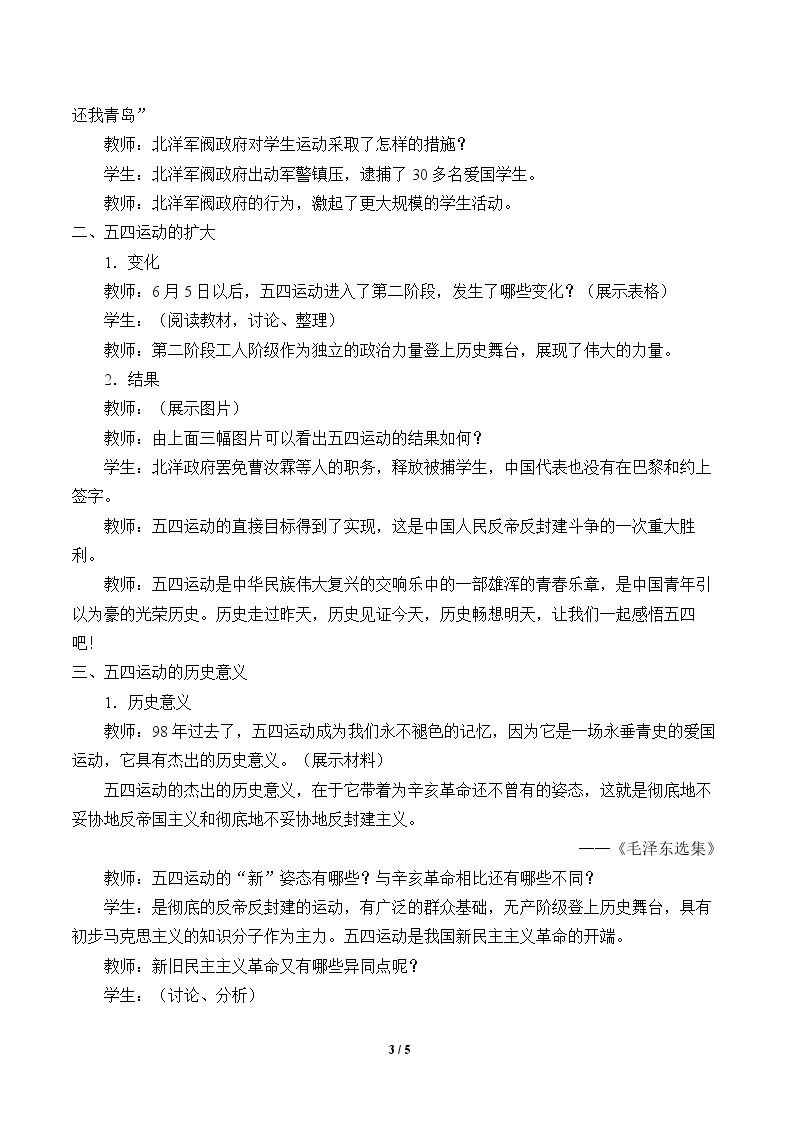 还我青岛”

教师：北洋军阀政府对学生运动采取了怎样的措施？

学生：北洋军阀政府出动军警镇压，逮捕了30多名爱国学生。

教师：北洋军阀政府的行为，激起了更大规模的学生活动。

二、五四运动的扩大

1．变化

教师：6月5日以后，五四运动进入了第二阶段，发生了哪些变化？（展示表格）

学生：（阅读教材，讨论、整理）

教师：第二阶段工人阶级作为独立的政治力量登上历史舞台，展现了伟大的力量。

2．结果

教师：（展示图片）

教师：由上面三幅图片可以看出五四运动的结果如何？

学生：北洋政府罢免曹汝霖等人的职务，释放被捕学生，中国代表也没有在巴黎和约上签字。

教师：五四运动的直接目标得到了实现，这是中国人民反帝反封建斗争的一次重大胜利。

教师：五四运动是中华民族伟大复兴的交响乐中的一部雄浑的青春乐章，是中国青年引以为豪的光荣历史。历史走过昨天，历史见证今天，历史畅想明天，让我们一起感悟五四吧!

三、五四运动的历史意义

1．历史意义

教师：98年过去了，五四运动成为我们永不褪色的记忆，因为它是一场永垂青史的爱国运动，它具有杰出的历史意义。（展示材料）

五四运动的杰出的历史意义，在于它带着为辛亥革命还不曾有的姿态，这就是彻底地不妥协地反帝国主义和彻底地不妥协地反封建主义。

——《毛泽东选集》

教师：五四运动的“新”姿态有哪些？与辛亥革命相比还有哪些不同？

学生：是彻底的反帝反封建的运动，有广泛的群众基础，无产阶级登上历史舞台，具有初步马克思主义的知识分子作为主力。五四运动是我国新民主主义革命的开端。

教师：新旧民主主义革命又有哪些异同点呢？

学生：（讨论、分析）

3 / 5